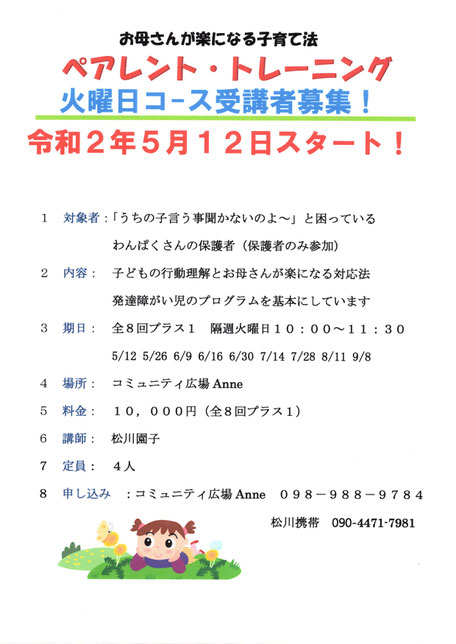 お母さんが楽になる子育て法
ペアレント・トレーニング
火曜日コース受講者募集！
令和２年５月１２日スタート！

1　対象者：「うちの子言う事聞かないのよ～」と困っている
わんぱくさんの保護者（保護者のみ参加）

2　内容：　子どもの行動理解とお母さんが楽になる対応法
発達障がい児のプログラムを基本にしています

3　期日：　全８回プラス１　隔週火曜日１０：００～１１：３０
5/12 5/26 6/9 6/16 6/30 7/14 7/28 8/11 9/8

4　場所：　コミュニティ広場 Anne

5　料金：　１０，０００円（全８回プラス１）

6　講師：　松川園子

7　定員：　４人

8　申し込み　：コミュニティ広場 Anne　０９８－９８８－９７８４
松川携帯　090-4471-7981